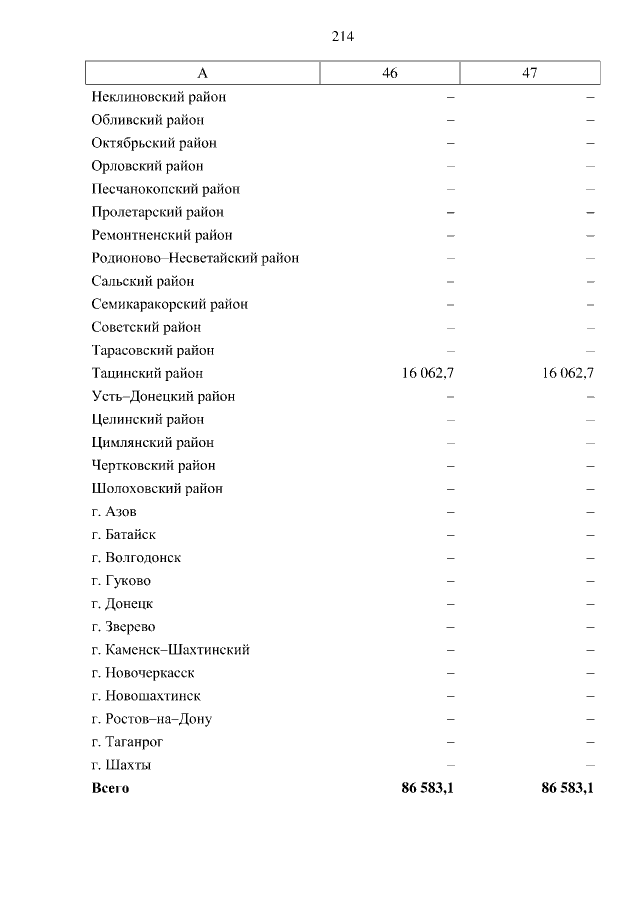 214

| А | 46 | 47 |
|---|---|---|
| Неклиновский район | – | – |
| Обливский район | – | – |
| Октябрьский район | – | – |
| Орловский район | – | – |
| Песчанокопский район | – | – |
| Пролетарский район | – | – |
| Ремонтненский район | – | – |
| Родионово–Несветайский район | – | – |
| Сальский район | – | – |
| Семикаракорский район | – | – |
| Советский район | – | – |
| Тарасовский район | – | – |
| Тацинский район | 16 062,7 | 16 062,7 |
| Усть–Донецкий район | – | – |
| Целинский район | – | – |
| Цимлянский район | – | – |
| Чертковский район | – | – |
| Шолоховский район | – | – |
| г. Азов | – | – |
| г. Батайск | – | – |
| г. Волгодонск | – | – |
| г. Гуково | – | – |
| г. Донецк | – | – |
| г. Зверево | – | – |
| г. Каменск–Шахтинский | – | – |
| г. Новочеркасск | – | – |
| г. Новошахтинск | – | – |
| г. Ростов–на–Дону | – | – |
| г. Таганрог | – | – |
| г. Шахты | – | – |
| **Всего** | **86 583,1** | **86 583,1** |